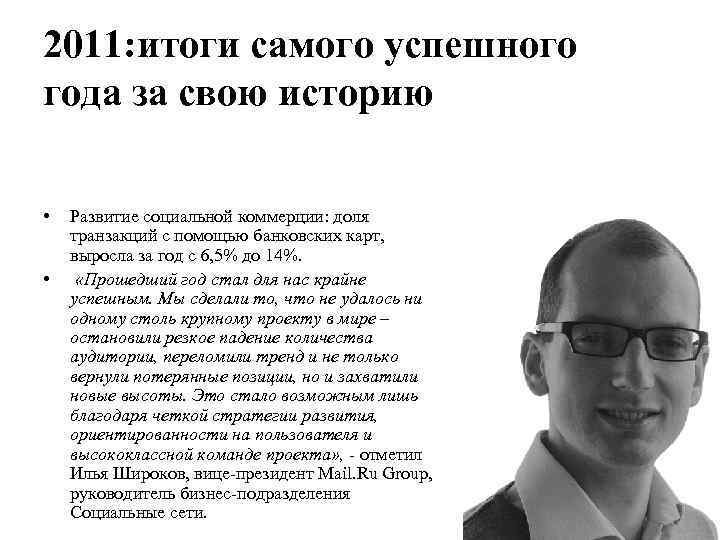 2011:итоги самого успешного года за свою историю

• Развитие социальной коммерции: доля транзакций с помощью банковских карт, выросла за год с 6,5% до 14%.

• «Прошедший год стал для нас крайне успешным. Мы сделали то, что не удалось ни одному столь крупному проекту в мире – остановили резкое падение количества аудитории, переломили тренд и не только вернули потерянные позиции, но и захватили новые высоты. Это стало возможным лишь благодаря четкой стратегии развития, ориентированности на пользователя и высококлассной команде проекта», - отметил Илья Широков, вице-президент Mail.Ru Group, руководитель бизнес-подразделения Социальные сети.